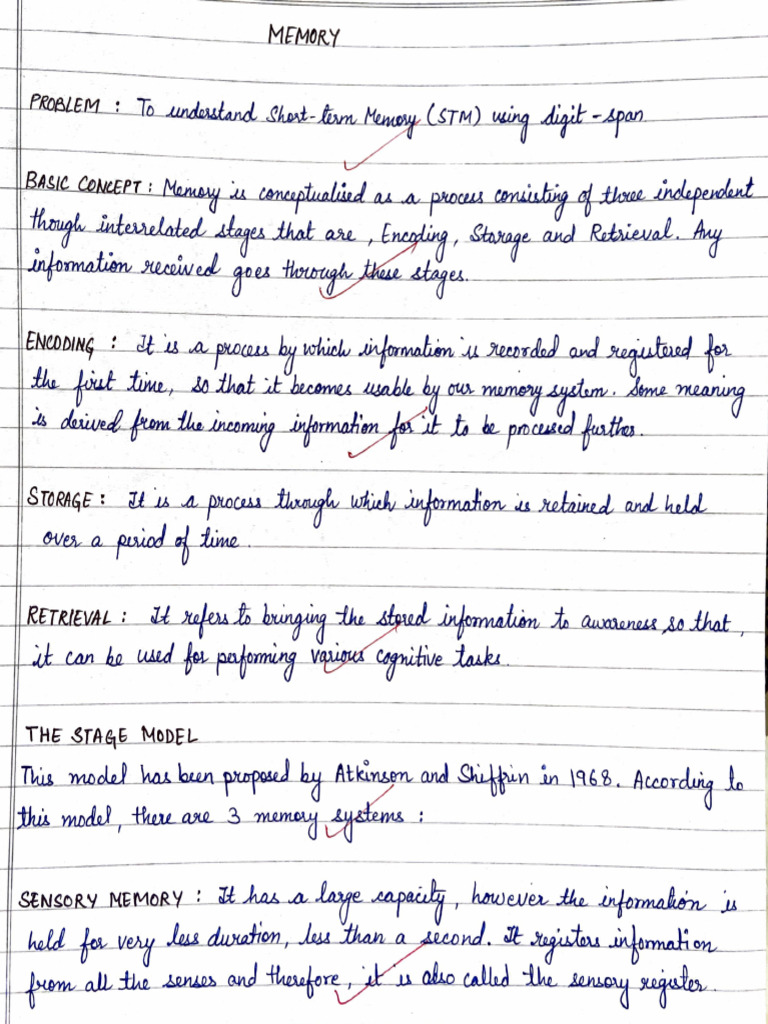 MEMORY

PROBLEM : To understand Short-term Memory (STM) using digit-span.

BASIC CONCEPT : Memory is conceptualised as a process consisting of three independent though interrelated stages that are, Encoding, Storage and Retrieval. Any information received goes through these stages.

ENCODING : It is a process by which information is recorded and registered for the first time, so that it becomes usable by our memory system. Some meaning is derived from the incoming information for it to be processed further.

STORAGE : It is a process through which information is retained and held over a period of time.

RETRIEVAL : It refers to bringing the stored information to awareness so that, it can be used for performing various cognitive tasks.

THE STAGE MODEL
This model has been proposed by Atkinson and Shiffrin in 1968. According to this model, there are 3 memory systems :

SENSORY MEMORY : It has a large capacity, however the information is held for very less duration, less than a second. It registers information from all the senses and therefore, it is also called the sensory register.